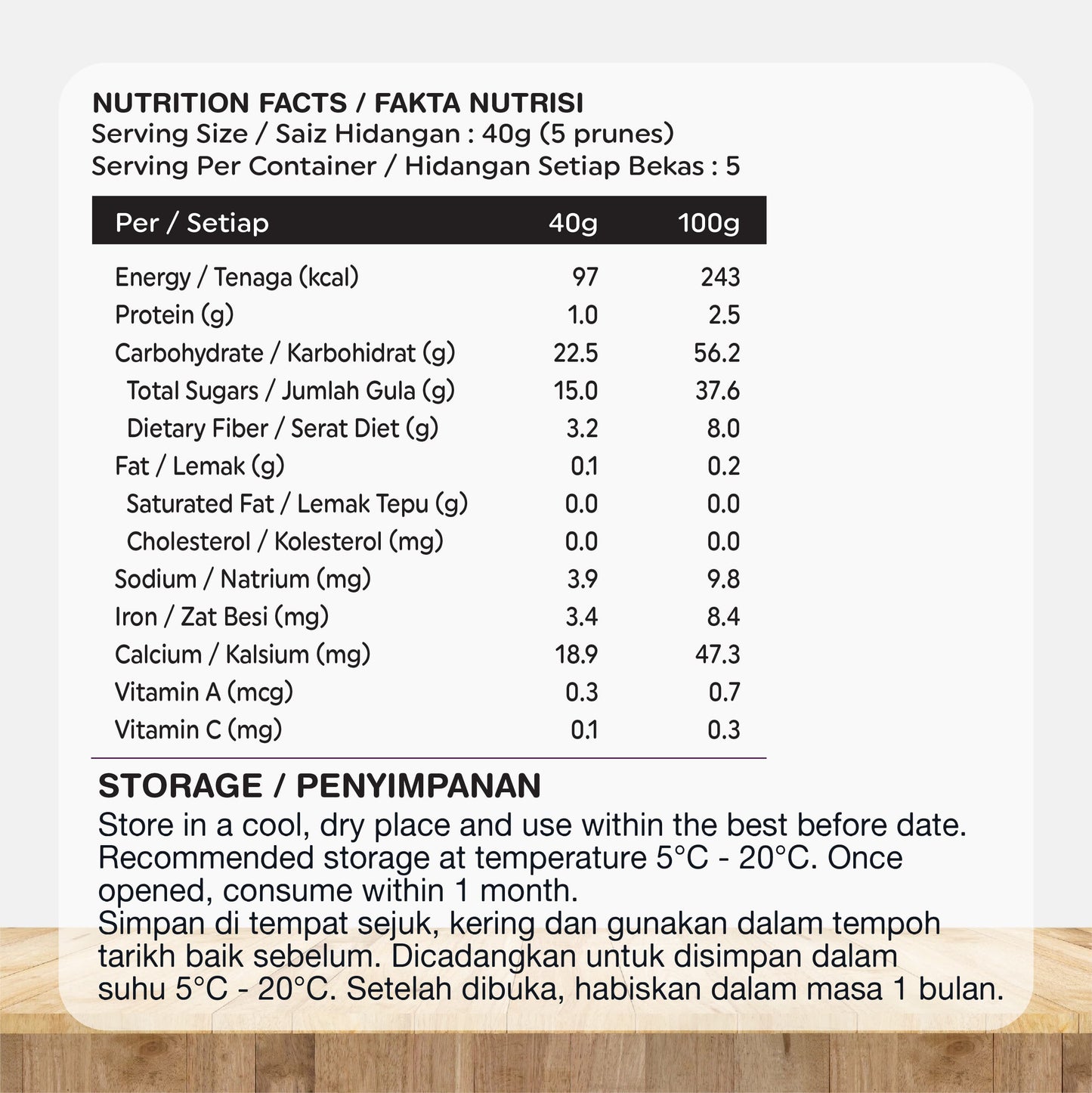 NUTRITION FACTS / FAKTA NUTRISI
Serving Size / Saiz Hidangan : 40g (5 prunes)
Serving Per Container / Hidangan Setiap Bekas : 5

| Per / Setiap | 40g | 100g |
|---|---|---|
| Energy / Tenaga (kcal) | 97 | 243 |
| Protein (g) | 1.0 | 2.5 |
| Carbohydrate / Karbohidrat (g) | 22.5 | 56.2 |
| Total Sugars / Jumlah Gula (g) | 15.0 | 37.6 |
| Dietary Fiber / Serat Diet (g) | 3.2 | 8.0 |
| Fat / Lemak (g) | 0.1 | 0.2 |
| Saturated Fat / Lemak Tepu (g) | 0.0 | 0.0 |
| Cholesterol / Kolesterol (mg) | 0.0 | 0.0 |
| Sodium / Natrium (mg) | 3.9 | 9.8 |
| Iron / Zat Besi (mg) | 3.4 | 8.4 |
| Calcium / Kalsium (mg) | 18.9 | 47.3 |
| Vitamin A (mcg) | 0.3 | 0.7 |
| Vitamin C (mg) | 0.1 | 0.3 |

STORAGE / PENYIMPANAN
Store in a cool, dry place and use within the best before date. Recommended storage at temperature 5°C - 20°C. Once opened, consume within 1 month.
Simpan di tempat sejuk, kering dan gunakan dalam tempoh tarikh baik sebelum. Dicadangkan untuk disimpan dalam suhu 5°C - 20°C. Setelah dibuka, habiskan dalam masa 1 bulan.